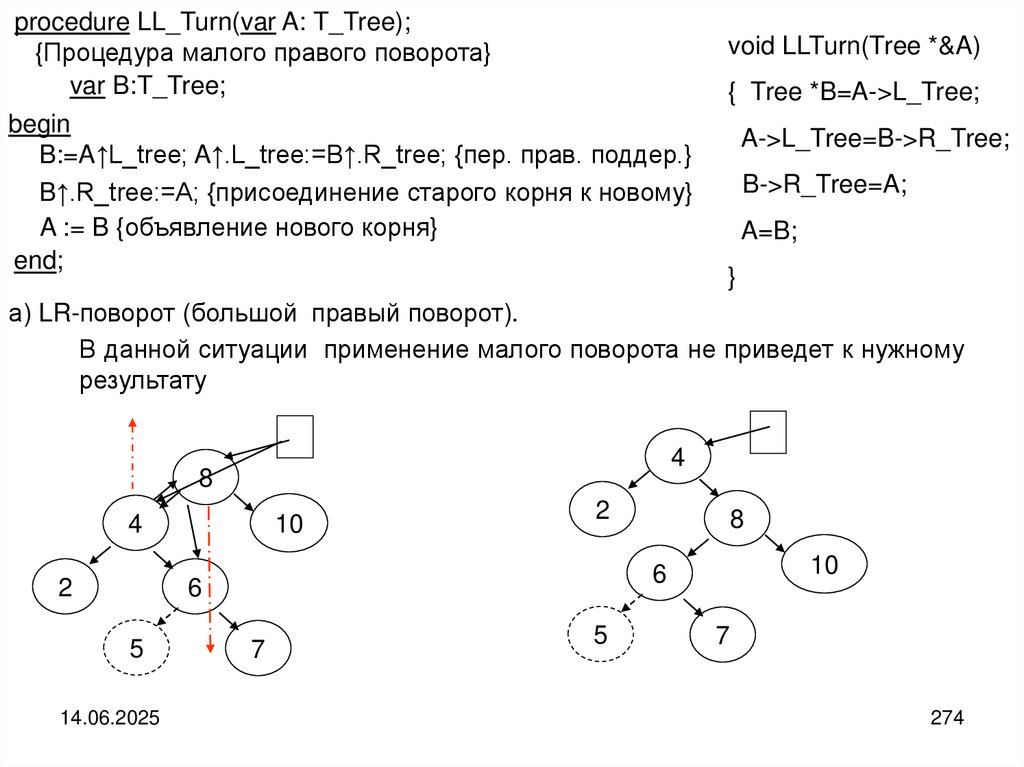 procedure LL_Turn(var A: T_Tree);
{Процедура малого правого поворота}
var B:T_Tree;
begin
B:=A↑L_tree; A↑.L_tree:=B↑.R_tree; {пер. прав. поддер.}
B↑.R_tree:=A; {присоединение старого корня к новому}
A := B {объявление нового корня}
end;

void LLTurn(Tree *&A)
{ Tree *B=A->L_Tree;
A->L_Tree=B->R_Tree;
B->R_Tree=A;
A=B;
}

а) LR-поворот (большой правый поворот).

В данной ситуации применение малого поворота не приведет к нужному результату

8
4
10
2
6
5
7

4
2
8
6
10
5
7

14.06.2025

274